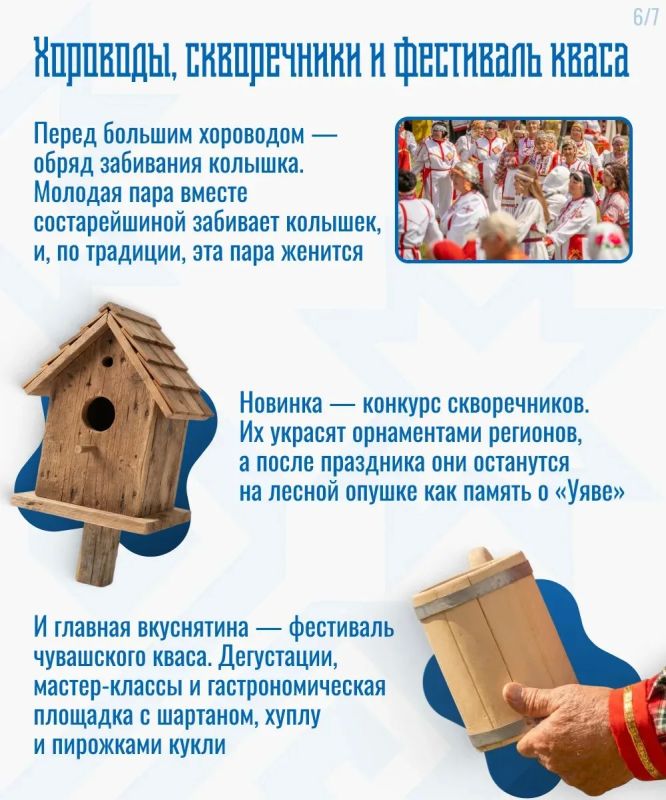 6/7

Хороводы, скворечники и фестиваль кваса

Перед большим хороводом — обряд забивания колышка. Молодая пара вместе состарейшиной забивает колышек, и, по традиции, эта пара женится

Новинка — конкурс скворечников. Их украсят орнаментами регионов, а после праздника они останутся на лесной опушке как память о «Уяве»

И главная вкуснятина — фестиваль чувашского кваса. Дегустации, мастер-классы и гастрономическая площадка с шартаном, хуплу и пирожками кукли